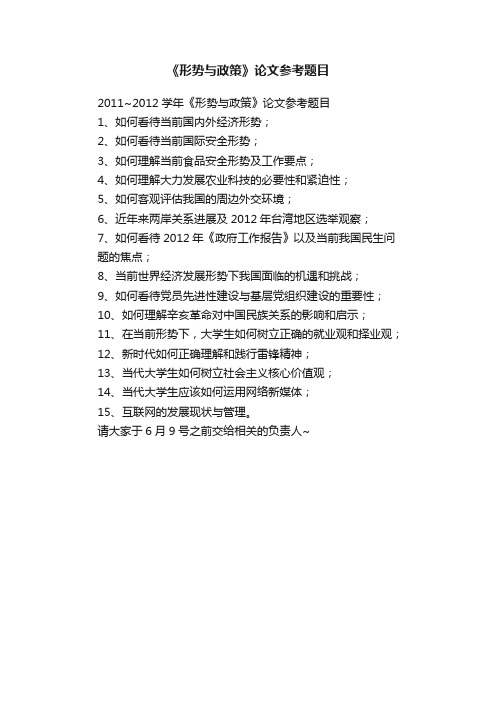 《形势与政策》论文参考题目

2011~2012 学年《形势与政策》论文参考题目
1、如何看待当前国内外经济形势；
2、如何看待当前国际安全形势；
3、如何理解当前食品安全形势及工作要点；
4、如何理解大力发展农业科技的必要性和紧迫性；
5、如何客观评估我国的周边外交环境；
6、近年来两岸关系进展及 2012 年台湾地区选举观察；
7、如何看待 2012 年《政府工作报告》以及当前我国民生问题的焦点；
8、当前世界经济发展形势下我国面临的机遇和挑战；
9、如何看待党员先进性建设与基层党组织建设的重要性；
10、如何理解辛亥革命对中国民族关系的影响和启示；
11、在当前形势下，大学生如何树立正确的就业观和择业观；
12、新时代如何正确理解和践行雷锋精神；
13、当代大学生如何树立社会主义核心价值观；
14、当代大学生应该如何运用网络新媒体；
15、互联网的发展现状与管理。
请大家于 6 月 9 号之前交给相关的负责人~